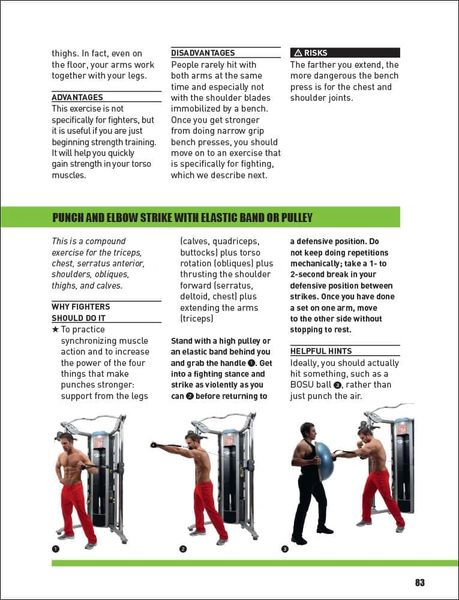 thighs. In fact, even on the floor, your arms work together with your legs.

ADVANTAGES
This exercise is not specifically for fighters, but it is useful if you are just beginning strength training. It will help you quickly gain strength in your torso muscles.

DISADVANTAGES
People rarely hit with both arms at the same time and especially not with the shoulder blades immobilized by a bench. Once you get stronger from doing narrow grip bench presses, you should move on to an exercise that is specifically for fighting, which we describe next.

⚠ RISKS
The farther you extend, the more dangerous the bench press is for the chest and shoulder joints.

PUNCH AND ELBOW STRIKE WITH ELASTIC BAND OR PULLEY

This is a compound exercise for the triceps, chest, serratus anterior, shoulders, obliques, thighs, and calves.

WHY FIGHTERS SHOULD DO IT
★ To practice synchronizing muscle action and to increase the power of the four things that make punches stronger: support from the legs (calves, quadriceps, buttocks) plus torso rotation (obliques) plus thrusting the shoulder forward (serratus, deltoid, chest) plus extending the arms (triceps)

Stand with a high pulley or an elastic band behind you and grab the handle ❶. Get into a fighting stance and strike as violently as you can ❷ before returning to a defensive position. Do not keep doing repetitions mechanically; take a 1- to 2-second break in your defensive position between strikes. Once you have done a set on one arm, move to the other side without stopping to rest.

HELPFUL HINTS
Ideally, you should actually hit something, such as a BOSU ball ❸, rather than just punch the air.

❶

❷

❸

83